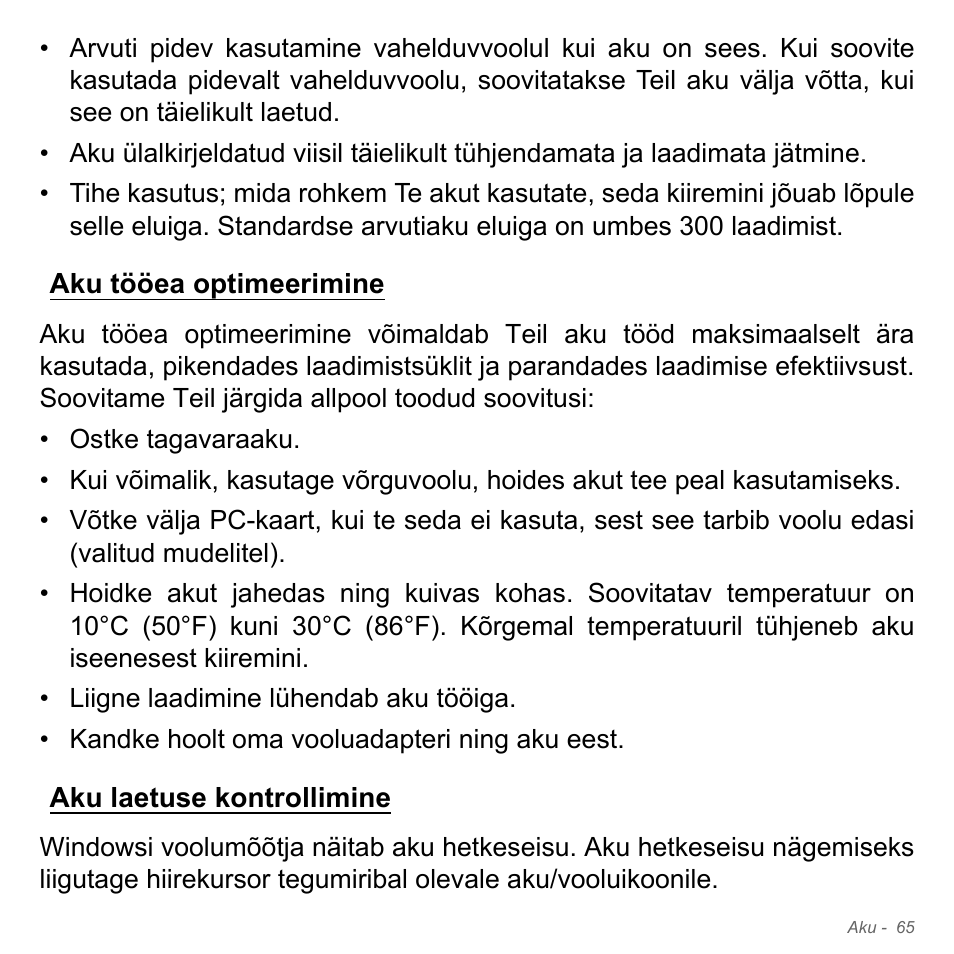 • Arvuti pidev kasutamine vahelduvvoolul kui aku on sees. Kui soovite kasutada pidevalt vahelduvvoolu, soovitatakse Teil aku välja võtta, kui see on täielikult laetud.

• Aku ülalkirjeldatud viisil täielikult tühjendamata ja laadimata jätmine.

• Tihe kasutus; mida rohkem Te akut kasutate, seda kiiremini jõuab lõpule selle eluiga. Standardse arvutiaku eluiga on umbes 300 laadimist.

Aku tööea optimeerimine

Aku tööea optimeerimine võimaldab Teil aku tööd maksimaalselt ära kasutada, pikendades laadimistsüklit ja parandades laadimise efektiivsust. Soovitame Teil järgida allpool toodud soovitusi:

• Ostke tagavaraaku.

• Kui võimalik, kasutage võrguvoolu, hoides akut tee peal kasutamiseks.

• Võtke välja PC-kaart, kui te seda ei kasuta, sest see tarbib voolu edasi (valitud mudelitel).

• Hoidke akut jahedas ning kuivas kohas. Soovitatav temperatuur on 10°C (50°F) kuni 30°C (86°F). Kõrgemal temperatuuril tühjeneb aku iseenesest kiiremini.

• Liigne laadimine lühendab aku tööiga.

• Kandke hoolt oma vooluadapteri ning aku eest.

Aku laetuse kontrollimine

Windowsi voolumõõtja näitab aku hetkeseisu. Aku hetkeseisu nägemiseks liigutage hiirekursor tegumiribal olevale aku/vooluikoonile.

Aku - 65